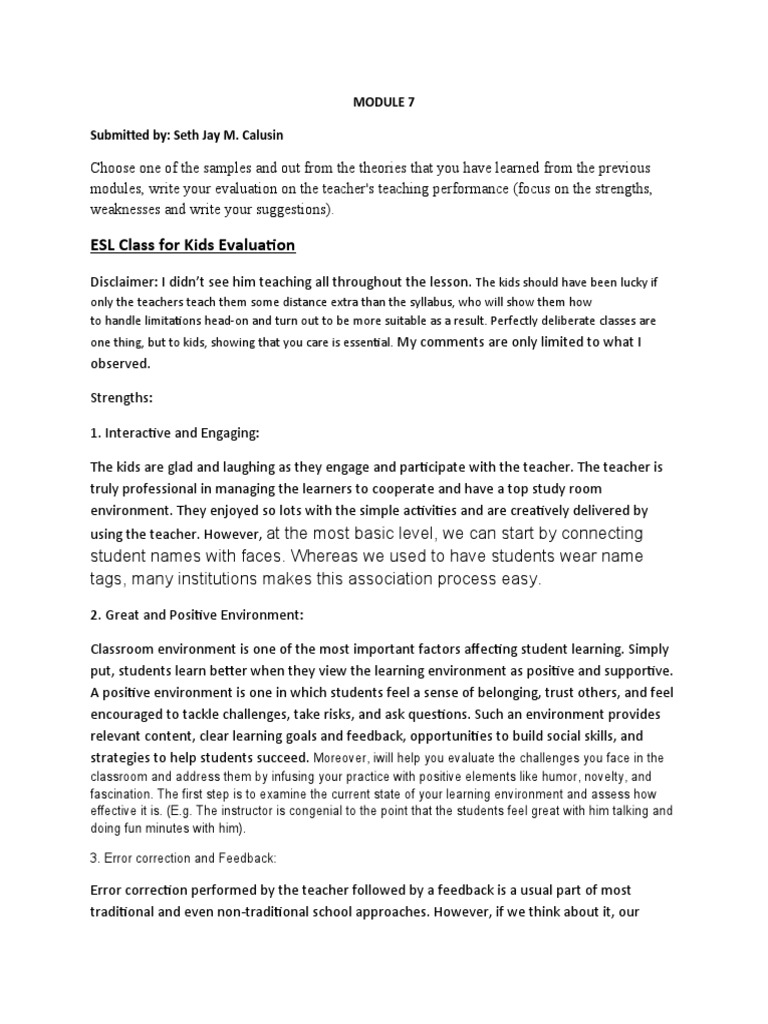 MODULE 7

Submitted by: Seth Jay M. Calusin

Choose one of the samples and out from the theories that you have learned from the previous modules, write your evaluation on the teacher's teaching performance (focus on the strengths, weaknesses and write your suggestions).

ESL Class for Kids Evaluation

Disclaimer: I didn't see him teaching all throughout the lesson. The kids should have been lucky if only the teachers teach them some distance extra than the syllabus, who will show them how to handle limitations head-on and turn out to be more suitable as a result. Perfectly deliberate classes are one thing, but to kids, showing that you care is essential. My comments are only limited to what I observed.

Strengths:

1. Interactive and Engaging:

The kids are glad and laughing as they engage and participate with the teacher. The teacher is truly professional in managing the learners to cooperate and have a top study room environment. They enjoyed so lots with the simple activities and are creatively delivered by using the teacher. However, at the most basic level, we can start by connecting student names with faces. Whereas we used to have students wear name tags, many institutions makes this association process easy.

2. Great and Positive Environment:

Classroom environment is one of the most important factors affecting student learning. Simply put, students learn better when they view the learning environment as positive and supportive. A positive environment is one in which students feel a sense of belonging, trust others, and feel encouraged to tackle challenges, take risks, and ask questions. Such an environment provides relevant content, clear learning goals and feedback, opportunities to build social skills, and strategies to help students succeed. Moreover, iwill help you evaluate the challenges you face in the classroom and address them by infusing your practice with positive elements like humor, novelty, and fascination. The first step is to examine the current state of your learning environment and assess how effective it is. (E.g. The instructor is congenial to the point that the students feel great with him talking and doing fun minutes with him).

3. Error correction and Feedback:

Error correction performed by the teacher followed by a feedback is a usual part of most traditional and even non-traditional school approaches. However, if we think about it, our